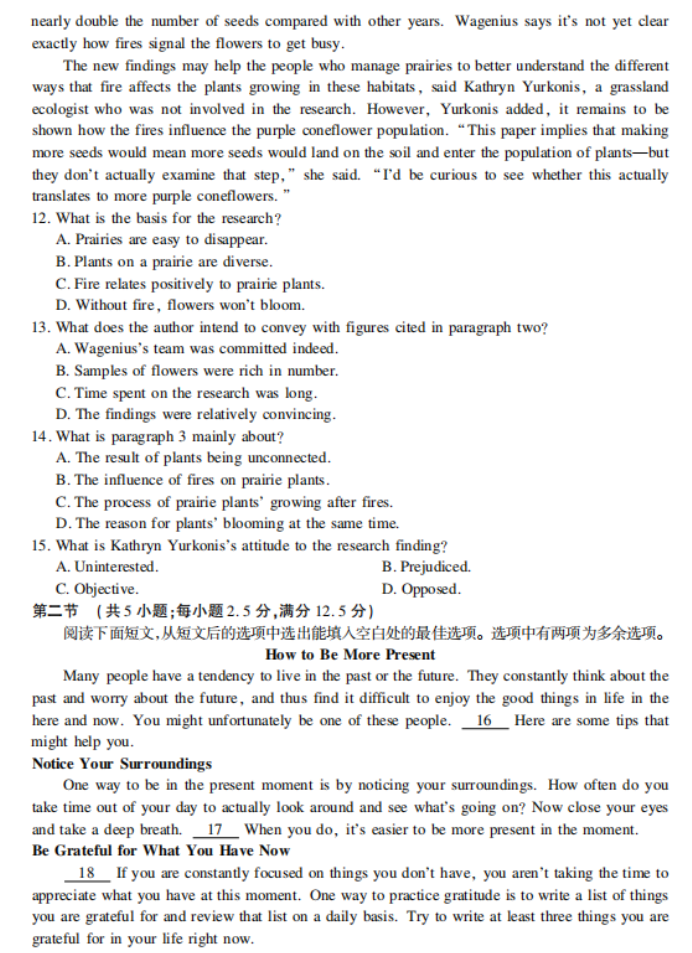 nearly double the number of seeds compared with other years. Wagenius says it's not yet clear exactly how fires signal the flowers to get busy.

The new findings may help the people who manage prairies to better understand the different ways that fire affects the plants growing in these habitats, said Kathryn Yurkonis, a grassland ecologist who was not involved in the research. However, Yurkonis added, it remains to be shown how the fires influence the purple coneflower population. "This paper implies that making more seeds would mean more seeds would land on the soil and enter the population of plants—but they don't actually examine that step," she said. "I'd be curious to see whether this actually translates to more purple coneflowers."

12. What is the basis for the research?
A. Prairies are easy to disappear.
B. Plants on a prairie are diverse.
C. Fire relates positively to prairie plants.
D. Without fire, flowers won't bloom.
13. What does the author intend to convey with figures cited in paragraph two?
A. Wagenius's team was committed indeed.
B. Samples of flowers were rich in number.
C. Time spent on the research was long.
D. The findings were relatively convincing.
14. What is paragraph 3 mainly about?
A. The result of plants being unconnected.
B. The influence of fires on prairie plants.
C. The process of prairie plants' growing after fires.
D. The reason for plants' blooming at the same time.
15. What is Kathryn Yurkonis's attitude to the research finding?
A. Uninterested. B. Prejudiced.
C. Objective. D. Opposed.

第二节 (共5小题;每小题2.5分,满分12.5分)
阅读下面短文,从短文后的选项中选出能填入空白处的最佳选项。选项中有两项为多余选项。

How to Be More Present

Many people have a tendency to live in the past or the future. They constantly think about the past and worry about the future, and thus find it difficult to enjoy the good things in life in the here and now. You might unfortunately be one of these people. 16 Here are some tips that might help you.

Notice Your Surroundings

One way to be in the present moment is by noticing your surroundings. How often do you take time out of your day to actually look around and see what's going on? Now close your eyes and take a deep breath. 17 When you do, it's easier to be more present in the moment.

Be Grateful for What You Have Now

18 If you are constantly focused on things you don't have, you aren't taking the time to appreciate what you have at this moment. One way to practice gratitude is to write a list of things you are grateful for and review that list on a daily basis. Try to write at least three things you are grateful for in your life right now.